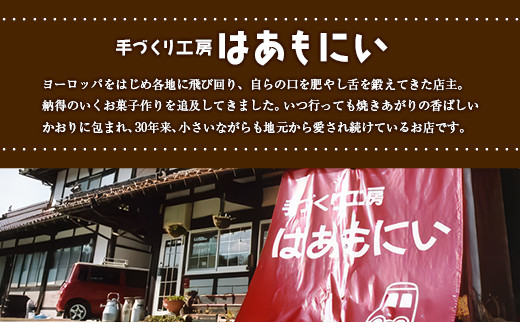 手づくり工房 はあもにい

ヨーロッパをはじめ各地に飛び回り、自らの口を肥やし舌を鍛えてきた店主。納得のいくお菓子作りを追及してきました。いつ行っても焼きあがりの香ばしいかおりに包まれ、30年来、小さいながらも地元から愛され続けているお店です。

手づくり工房
はあもにい